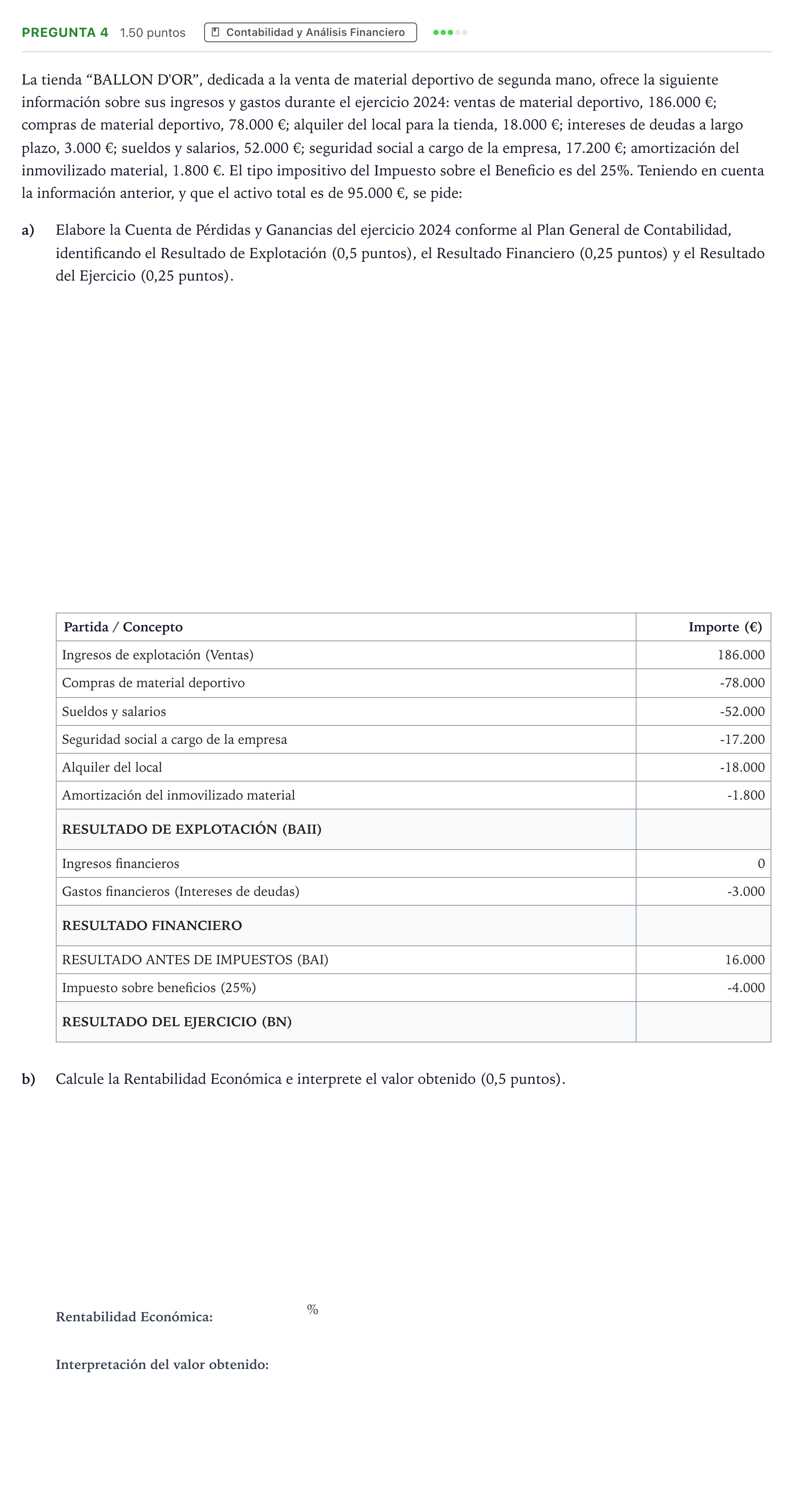 PREGUNTA 4 1.50 puntos Contabilidad y Análisis Financiero

La tienda "BALLON D'OR", dedicada a la venta de material deportivo de segunda mano, ofrece la siguiente información sobre sus ingresos y gastos durante el ejercicio 2024: ventas de material deportivo, 186.000 €; compras de material deportivo, 78.000 €; alquiler del local para la tienda, 18.000 €; intereses de deudas a largo plazo, 3.000 €; sueldos y salarios, 52.000 €; seguridad social a cargo de la empresa, 17.200 €; amortización del inmovilizado material, 1.800 €. El tipo impositivo del Impuesto sobre el Beneficio es del 25%. Teniendo en cuenta la información anterior, y que el activo total es de 95.000 €, se pide:

a) Elabore la Cuenta de Pérdidas y Ganancias del ejercicio 2024 conforme al Plan General de Contabilidad, identificando el Resultado de Explotación (0,5 puntos), el Resultado Financiero (0,25 puntos) y el Resultado del Ejercicio (0,25 puntos).

| Partida / Concepto | Importe (€) |
|---|---|
| Ingresos de explotación (Ventas) | 186.000 |
| Compras de material deportivo | -78.000 |
| Sueldos y salarios | -52.000 |
| Seguridad social a cargo de la empresa | -17.200 |
| Alquiler del local | -18.000 |
| Amortización del inmovilizado material | -1.800 |
| RESULTADO DE EXPLOTACIÓN (BAII) | |
| Ingresos financieros | 0 |
| Gastos financieros (Intereses de deudas) | -3.000 |
| RESULTADO FINANCIERO | |
| RESULTADO ANTES DE IMPUESTOS (BAI) | 16.000 |
| Impuesto sobre beneficios (25%) | -4.000 |
| RESULTADO DEL EJERCICIO (BN) | |

b) Calcule la Rentabilidad Económica e interprete el valor obtenido (0,5 puntos).

Rentabilidad Económica: %

Interpretación del valor obtenido: